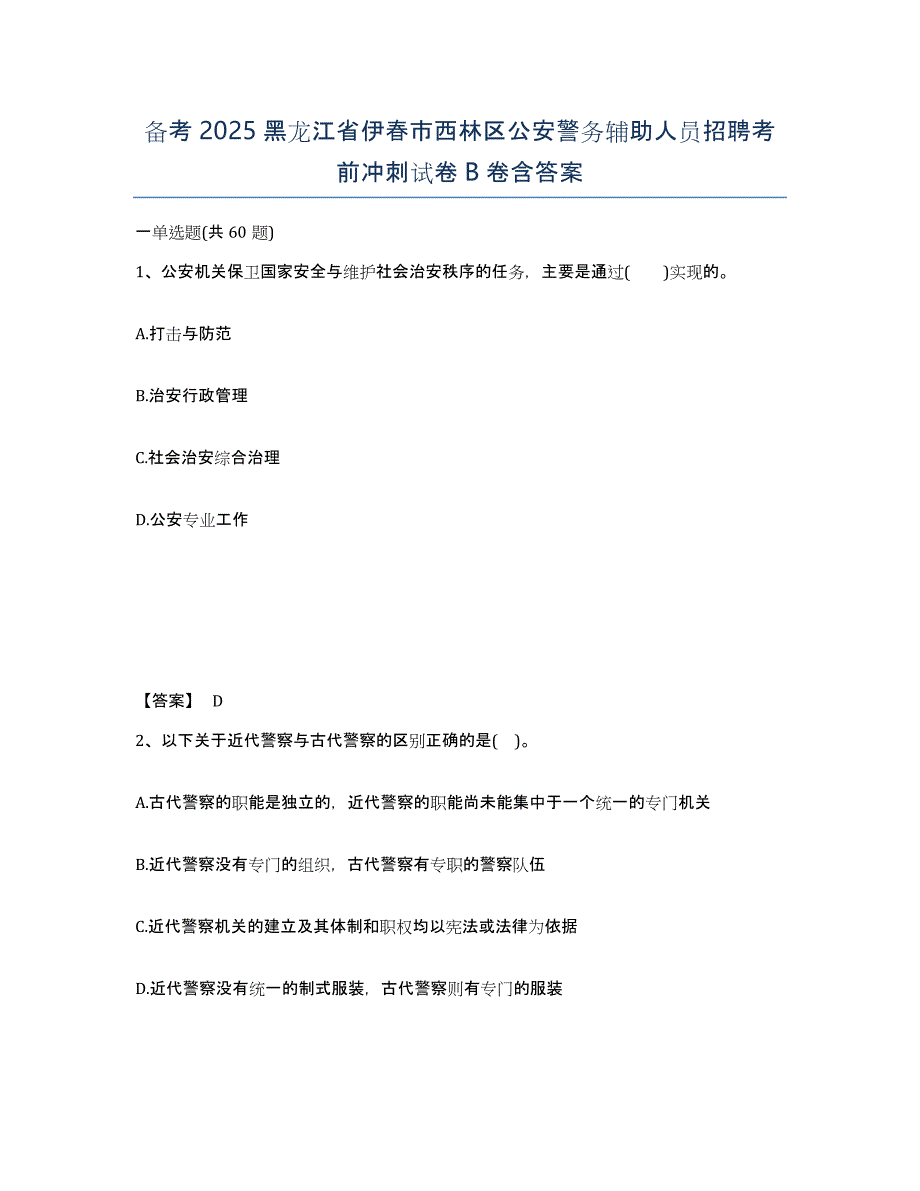 备考 2025 黑龙江省伊春市西林区公安警务辅助人员招聘考前冲刺试卷 B 卷含答案

一单选题(共 60 题)

1、公安机关保卫国家安全与维护社会治安秩序的任务，主要是通过(　　)实现的。

A.打击与防范

B.治安行政管理

C.社会治安综合治理

D.公安专业工作

【答案】 D

2、以下关于近代警察与古代警察的区别正确的是(　)。

A.古代警察的职能是独立的，近代警察的职能尚未能集中于一个统一的专门机关

B.近代警察没有专门的组织，古代警察有专职的警察队伍

C.近代警察机关的建立及其体制和职权均以宪法或法律为依据

D.近代警察没有统一的制式服装，古代警察则有专门的服装